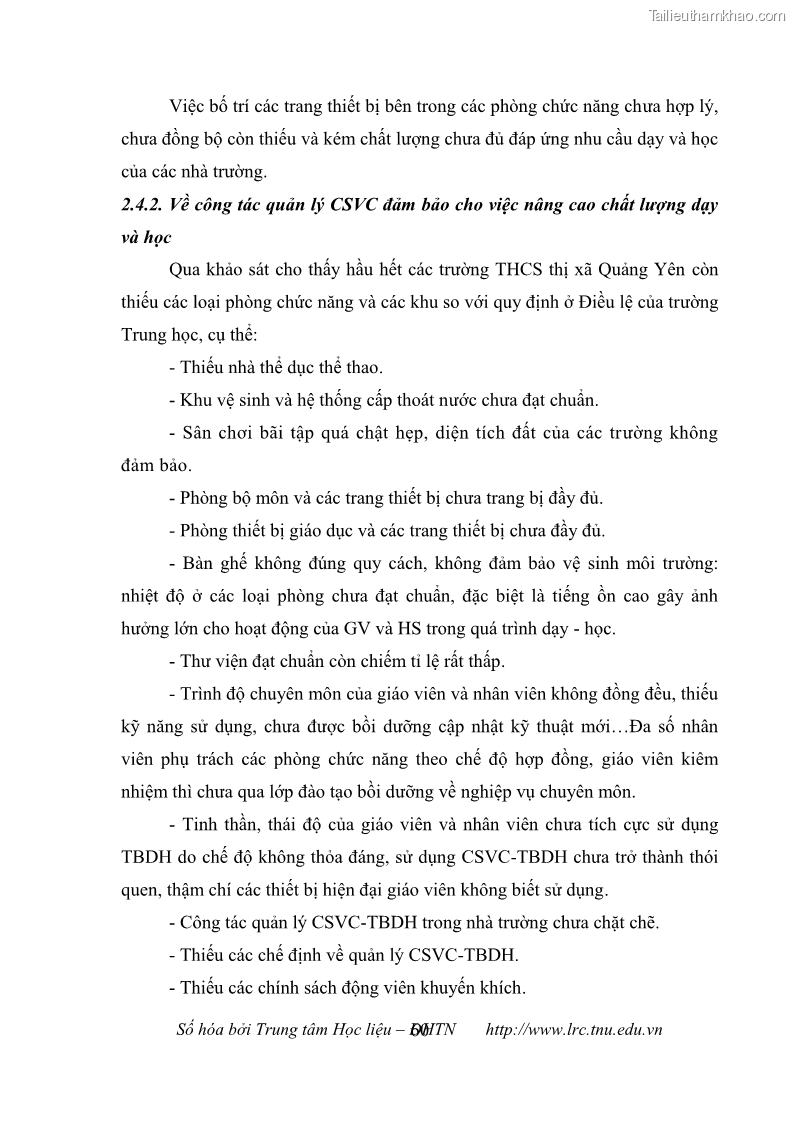 Tailieuthamkhao.com

Việc bố trí các trang thiết bị bên trong các phòng chức năng chưa hợp lý, chưa đồng bộ còn thiếu và kém chất lượng chưa đủ đáp ứng nhu cầu dạy và học của các nhà trường.

2.4.2. Về công tác quản lý CSVC đảm bảo cho việc nâng cao chất lượng dạy và học

Qua khảo sát cho thấy hầu hết các trường THCS thị xã Quảng Yên còn thiếu các loại phòng chức năng và các khu so với quy định ở Điều lệ của trường Trung học, cụ thể:

- Thiếu nhà thể dục thể thao.

- Khu vệ sinh và hệ thống cấp thoát nước chưa đạt chuẩn.

- Sân chơi bãi tập quá chật hẹp, diện tích đất của các trường không đảm bảo.

- Phòng bộ môn và các trang thiết bị chưa trang bị đầy đủ.

- Phòng thiết bị giáo dục và các trang thiết bị chưa đầy đủ.

- Bàn ghế không đúng quy cách, không đảm bảo vệ sinh môi trường: nhiệt độ ở các loại phòng chưa đạt chuẩn, đặc biệt là tiếng ồn cao gây ảnh hưởng lớn cho hoạt động của GV và HS trong quá trình dạy - học.

- Thư viện đạt chuẩn còn chiếm tỉ lệ rất thấp.

- Trình độ chuyên môn của giáo viên và nhân viên không đồng đều, thiếu kỹ năng sử dụng, chưa được bồi dưỡng cập nhật kỹ thuật mới…Đa số nhân viên phụ trách các phòng chức năng theo chế độ hợp đồng, giáo viên kiêm nhiệm thì chưa qua lớp đào tạo bồi dưỡng về nghiệp vụ chuyên môn.

- Tinh thần, thái độ của giáo viên và nhân viên chưa tích cực sử dụng TBDH do chế độ không thỏa đáng, sử dụng CSVC-TBDH chưa trở thành thói quen, thậm chí các thiết bị hiện đại giáo viên không biết sử dụng.

- Công tác quản lý CSVC-TBDH trong nhà trường chưa chặt chẽ.

- Thiếu các chế định về quản lý CSVC-TBDH.

- Thiếu các chính sách động viên khuyến khích.

Số hóa bởi Trung tâm Học liệu – ĐHTN 60 http://www.lrc.tnu.edu.vn